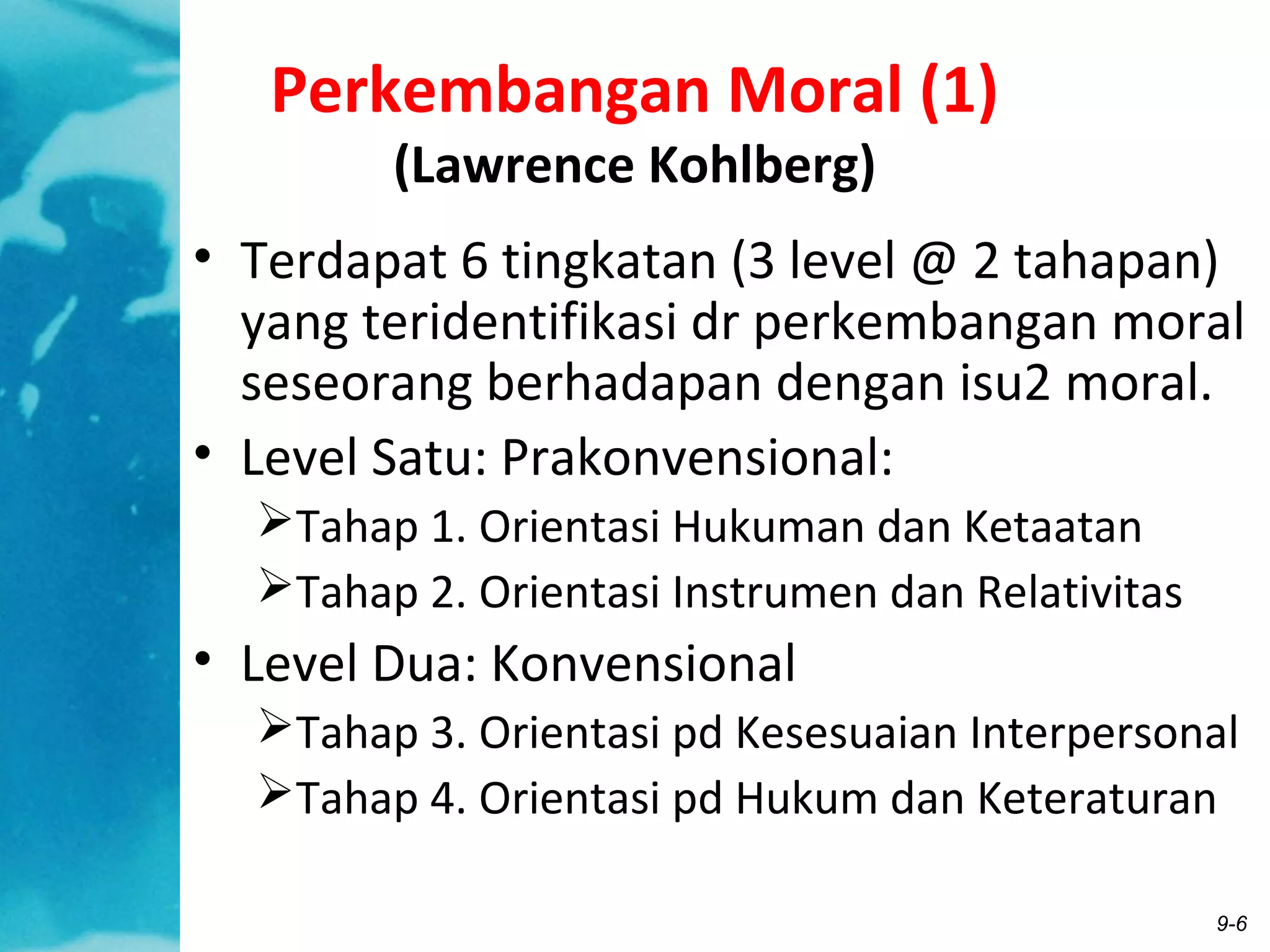 Perkembangan Moral (1)
(Lawrence Kohlberg)

• Terdapat 6 tingkatan (3 level @ 2 tahapan) yang teridentifikasi dr perkembangan moral seseorang berhadapan dengan isu2 moral.

• Level Satu: Prakonvensional:

➢Tahap 1. Orientasi Hukuman dan Ketaatan

➢Tahap 2. Orientasi Instrumen dan Relativitas

• Level Dua: Konvensional

➢Tahap 3. Orientasi pd Kesesuaian Interpersonal

➢Tahap 4. Orientasi pd Hukum dan Keteraturan

9-6